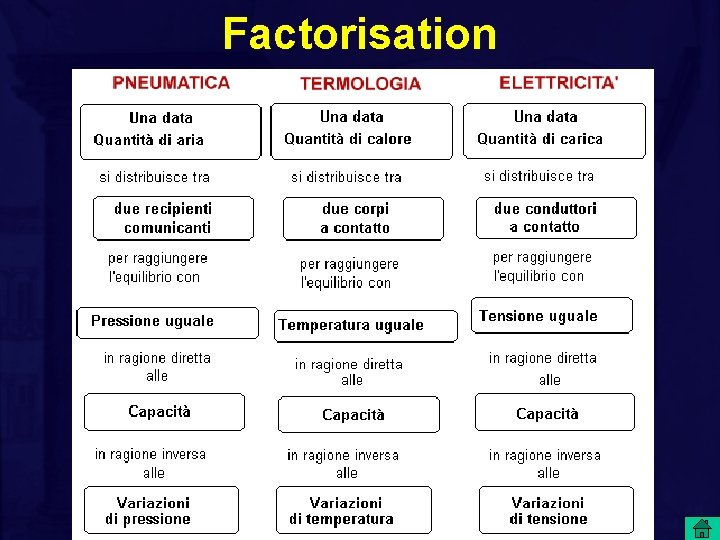 Factorisation

PNEUMATICA

Una data
Quantità di aria

si distribuisce tra

due recipienti
comunicanti

per raggiungere
l'equilibrio con

Pressione uguale

in ragione diretta
alle

Capacità

in ragione inversa
alle

Variazioni
di pressione

TERMOLOGIA

Una data
Quantità di calore

si distribuisce tra

due corpi
a contatto

per raggiungere
l'equilibrio con

Temperatura uguale

in ragione diretta
alle

Capacità

in ragione inversa
alle

Variazioni
di temperatura

ELETTRICITA'

Una data
Quantità di carica

si distribuisce tra

due conduttori
a contatto

per raggiungere
l'equilibrio con

Tensione uguale

in ragione diretta
alle

Capacità

in ragione inversa
alle

Variazioni
di tensione